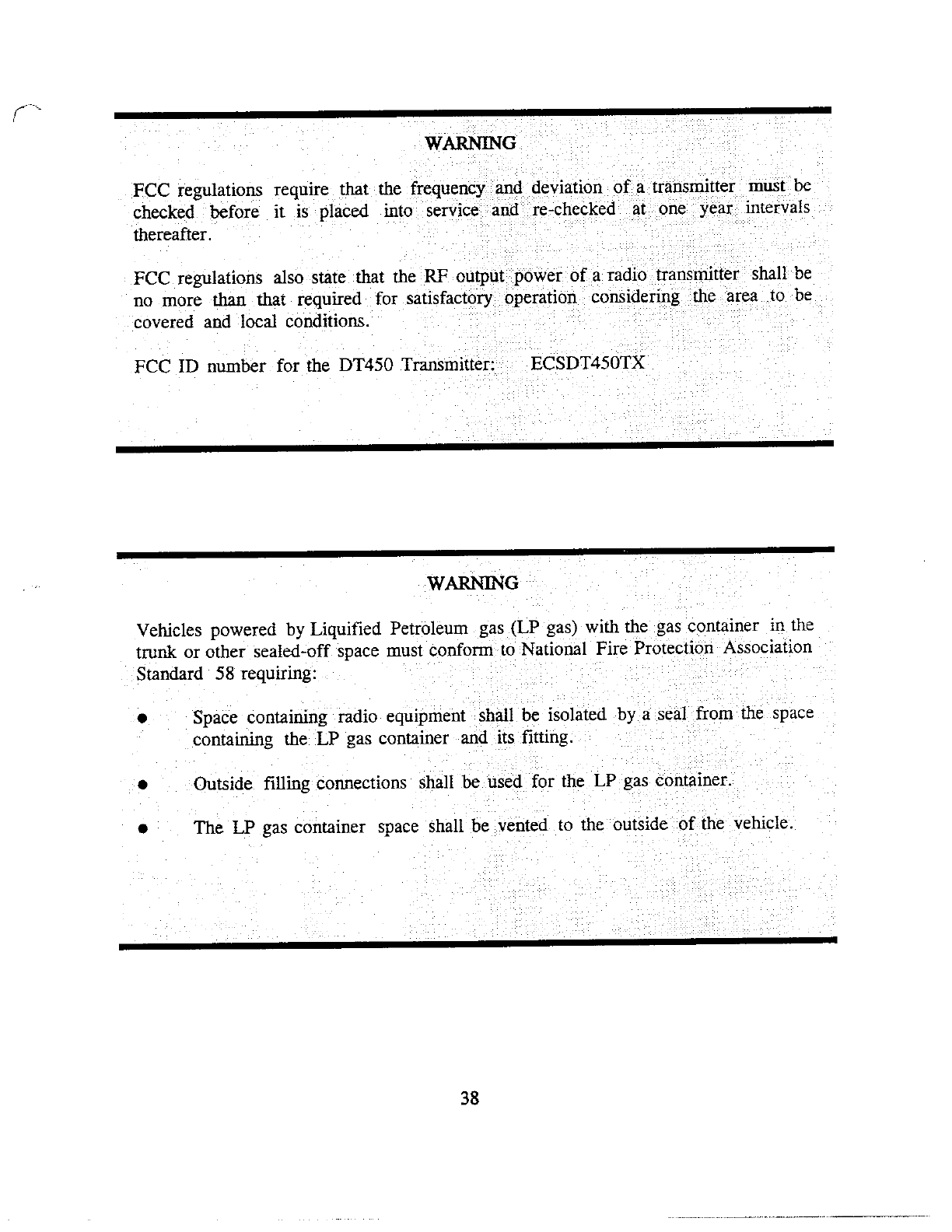 WARNING

FCC regulations require that the frequency and deviation of a transmitter must be checked before it is placed into service and re-checked at one year intervals thereafter.

FCC regulations also state that the RF output power of a radio transmitter shall be no more than that required for satisfactory operation considering the area to be covered and local conditions.

FCC ID number for the DT450 Transmitter: ECSDT450TX

WARNING

Vehicles powered by Liquified Petroleum gas (LP gas) with the gas container in the trunk or other sealed-off space must conform to National Fire Protection Association Standard 58 requiring:

● Space containing radio equipment shall be isolated by a seal from the space containing the LP gas container and its fitting.

● Outside filling connections shall be used for the LP gas container.

● The LP gas container space shall be vented to the outside of the vehicle.

38